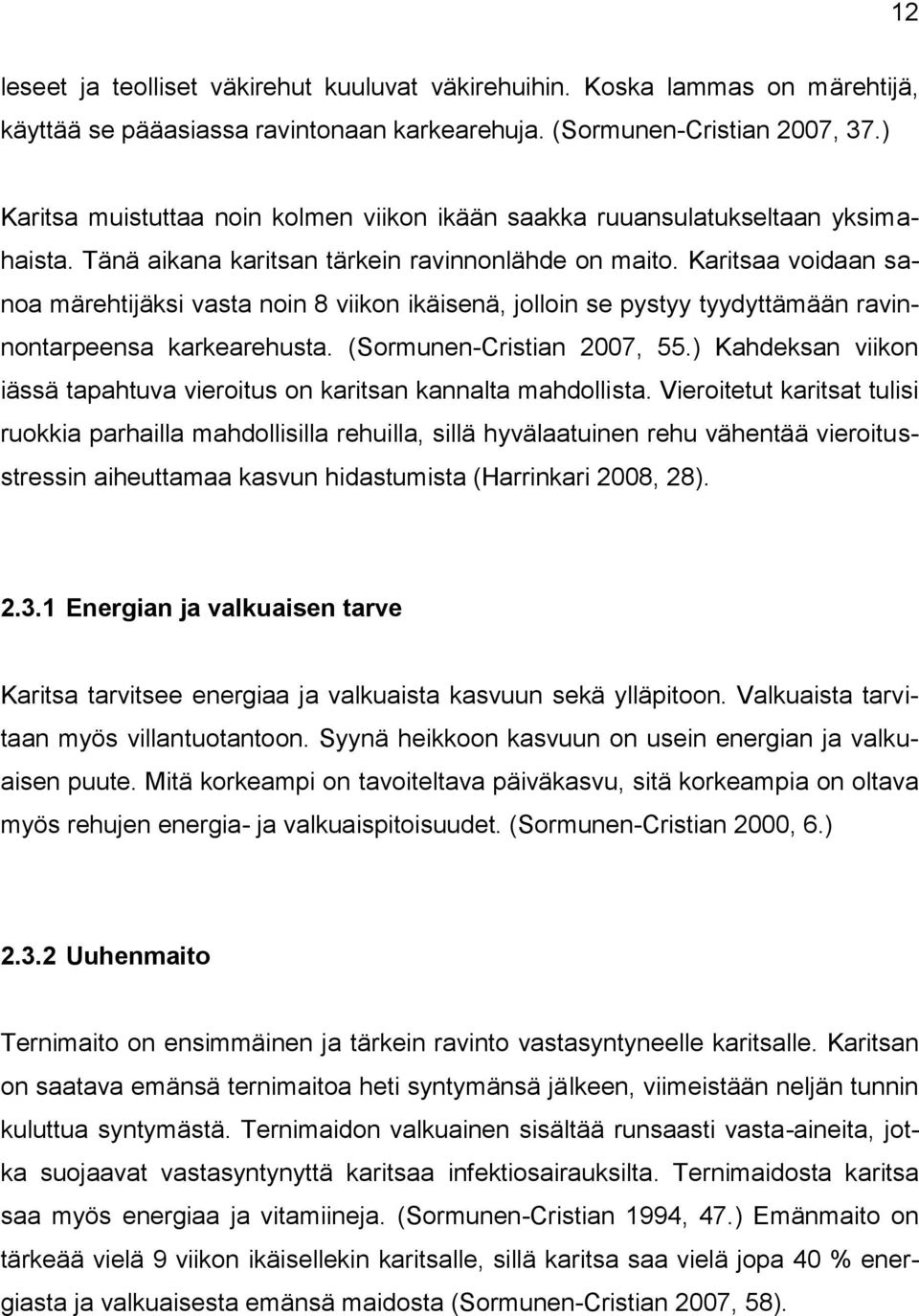 12

leseet ja teolliset väkirehut kuuluvat väkirehuihin. Koska lammas on märehtijä, käyttää se pääasiassa ravintonaan karkearehuja. (Sormunen-Cristian 2007, 37.)

Karitsa muistuttaa noin kolmen viikon ikään saakka ruuansulatukseltaan yksimahaista. Tänä aikana karitsan tärkein ravinnonlähde on maito. Karitsaa voidaan sanoa märehtijäksi vasta noin 8 viikon ikäisenä, jolloin se pystyy tyydyttämään ravinnontarpeensa karkearehusta. (Sormunen-Cristian 2007, 55.) Kahdeksan viikon iässä tapahtuva vieroitus on karitsan kannalta mahdollista. Vieroitetut karitsat tulisi ruokkia parhailla mahdollisilla rehuilla, sillä hyvälaatuinen rehu vähentää vieroitusstressin aiheuttamaa kasvun hidastumista (Harrinkari 2008, 28).

2.3.1 Energian ja valkuaisen tarve

Karitsa tarvitsee energiaa ja valkuaista kasvuun sekä ylläpitoon. Valkuaista tarvitaan myös villantuotantoon. Syynä heikkoon kasvuun on usein energian ja valkuaisen puute. Mitä korkeampi on tavoiteltava päiväkasvu, sitä korkeampia on oltava myös rehujen energia- ja valkuaispitoisuudet. (Sormunen-Cristian 2000, 6.)

2.3.2 Uuhenmaito

Ternimaito on ensimmäinen ja tärkein ravinto vastasyntyneelle karitsalle. Karitsan on saatava emänsä ternimaitoa heti syntymänsä jälkeen, viimeistään neljän tunnin kuluttua syntymästä. Ternimaidon valkuainen sisältää runsaasti vasta-aineita, jotka suojaavat vastasyntynyttä karitsaa infektiosairauksilta. Ternimaidosta karitsa saa myös energiaa ja vitamiineja. (Sormunen-Cristian 1994, 47.) Emänmaito on tärkeää vielä 9 viikon ikäisellekin karitsalle, sillä karitsa saa vielä jopa 40 % energiasta ja valkuaisesta emänsä maidosta (Sormunen-Cristian 2007, 58).